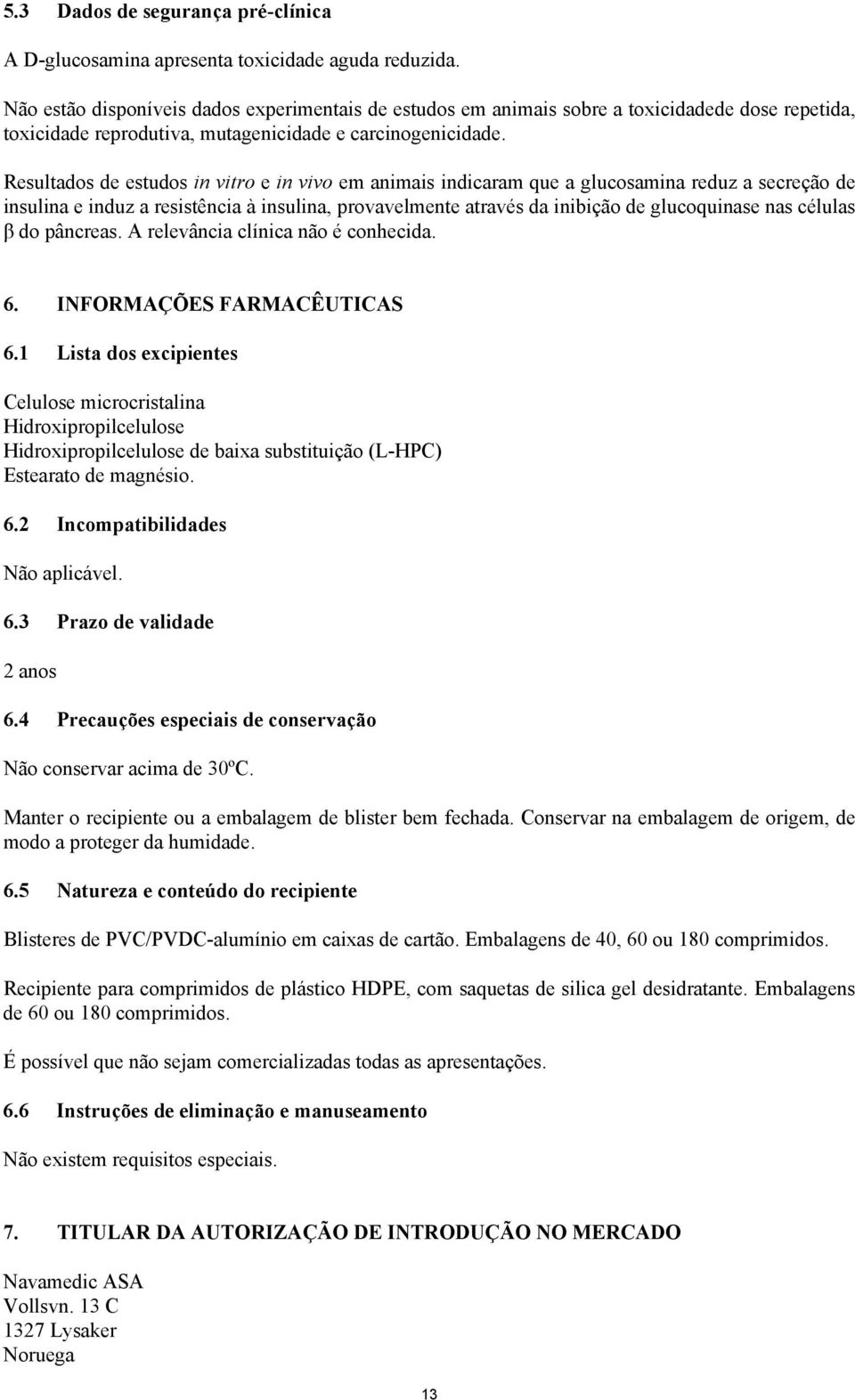 5.3 Dados de segurança pré-clínica

A D-glucosamina apresenta toxicidade aguda reduzida.

Não estão disponíveis dados experimentais de estudos em animais sobre a toxicidadede dose repetida, toxicidade reprodutiva, mutagenicidade e carcinogenicidade.

Resultados de estudos in vitro e in vivo em animais indicaram que a glucosamina reduz a secreção de insulina e induz a resistência à insulina, provavelmente através da inibição de glucoquinase nas células β do pâncreas. A relevância clínica não é conhecida.

6. INFORMAÇÕES FARMACÊUTICAS

6.1 Lista dos excipientes

Celulose microcristalina
Hidroxipropilcelulose
Hidroxipropilcelulose de baixa substituição (L-HPC)
Estearato de magnésio.

6.2 Incompatibilidades

Não aplicável.

6.3 Prazo de validade

2 anos

6.4 Precauções especiais de conservação

Não conservar acima de 30ºC.

Manter o recipiente ou a embalagem de blister bem fechada. Conservar na embalagem de origem, de modo a proteger da humidade.

6.5 Natureza e conteúdo do recipiente

Blisteres de PVC/PVDC-alumínio em caixas de cartão. Embalagens de 40, 60 ou 180 comprimidos.

Recipiente para comprimidos de plástico HDPE, com saquetas de silica gel desidratante. Embalagens de 60 ou 180 comprimidos.

É possível que não sejam comercializadas todas as apresentações.

6.6 Instruções de eliminação e manuseamento

Não existem requisitos especiais.

7. TITULAR DA AUTORIZAÇÃO DE INTRODUÇÃO NO MERCADO

Navamedic ASA
Vollsvn. 13 C
1327 Lysaker
Noruega

13